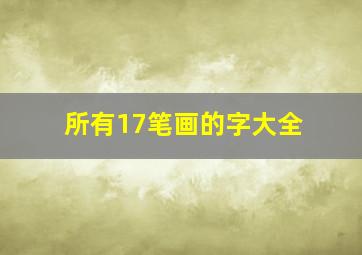 所有17笔画的字大全